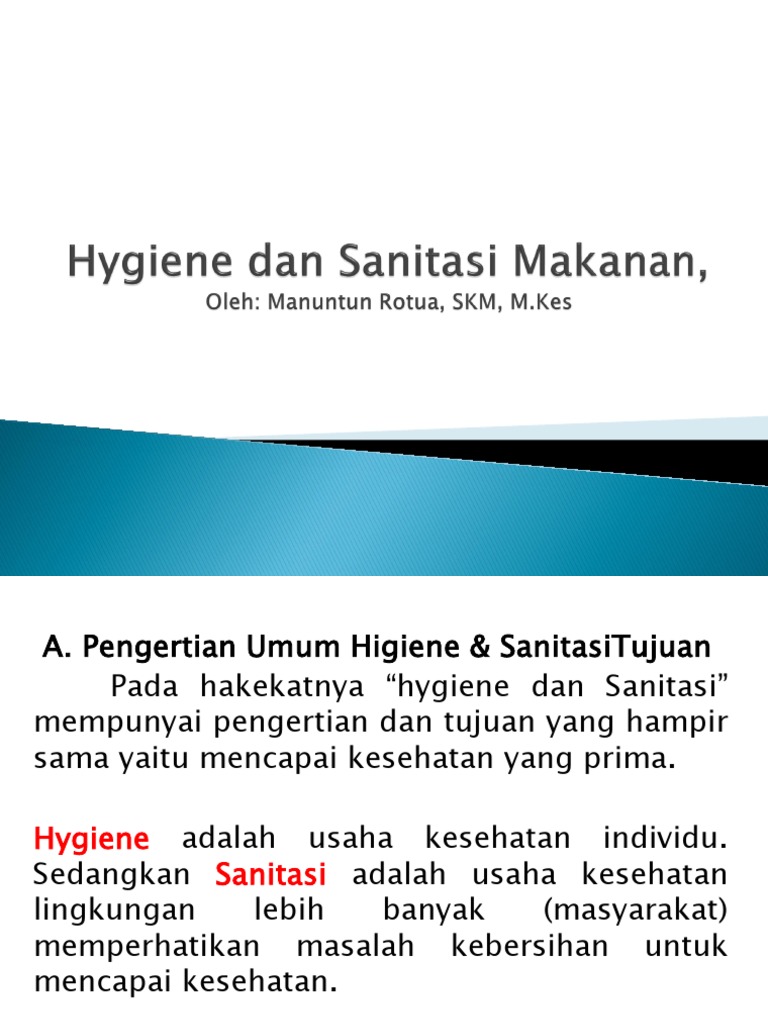 Hygiene dan Sanitasi Makanan,
Oleh: Manuntun Rotua, SKM, M.Kes

A. Pengertian Umum Higiene & SanitasiTujuan

Pada hakekatnya “hygiene dan Sanitasi” mempunyai pengertian dan tujuan yang hampir sama yaitu mencapai kesehatan yang prima.

Hygiene adalah usaha kesehatan individu. Sedangkan Sanitasi adalah usaha kesehatan lingkungan lebih banyak (masyarakat) memperhatikan masalah kebersihan untuk mencapai kesehatan.